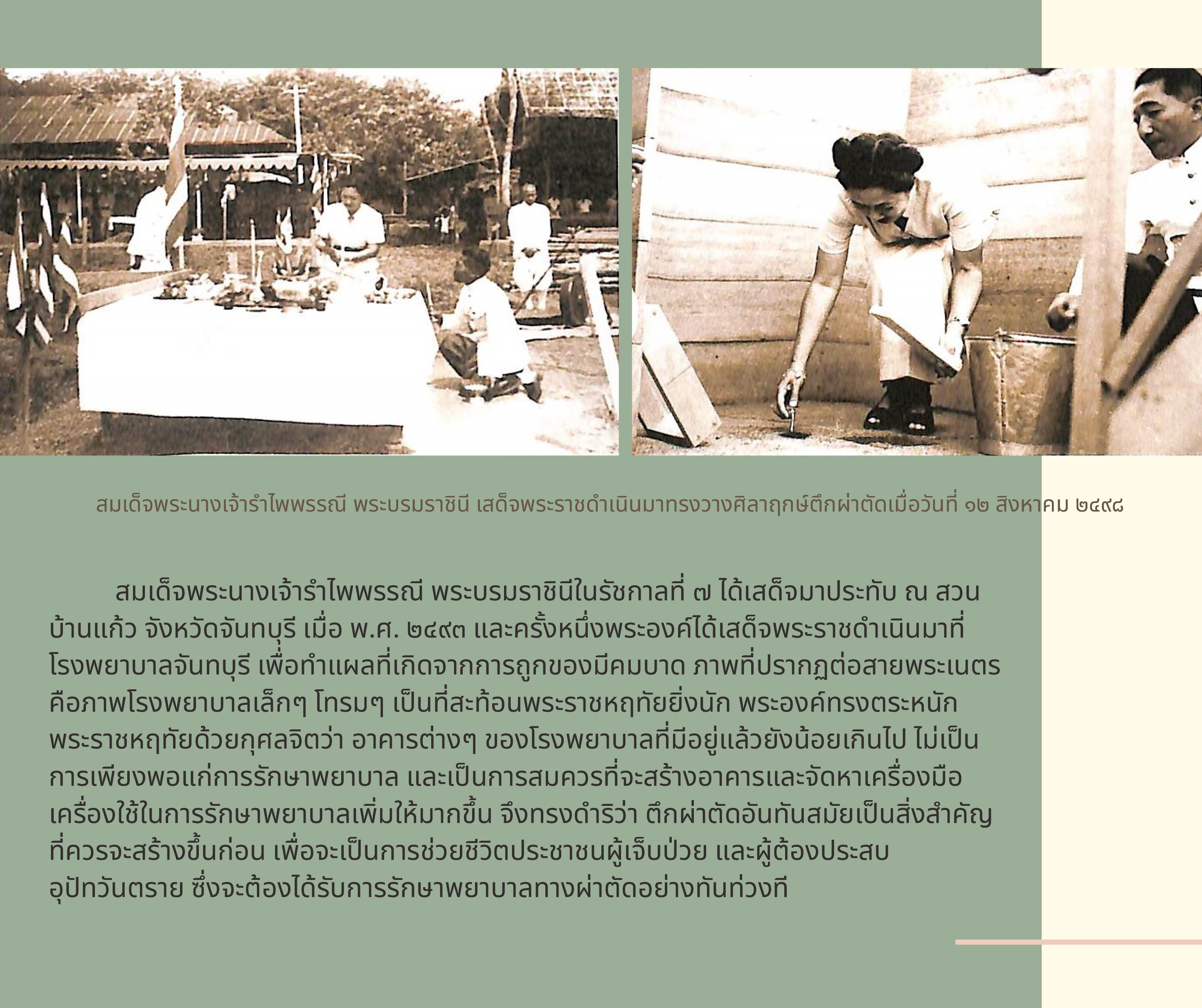 สมเด็จพระนางเจ้ารำไพพรรณี พระบรมราชินี เสด็จพระราชดำเนินมาทรงวางศิลาฤกษ์ตึกผ่าตัดเมื่อวันที่ ๑๒ สิงหาคม ๒๔๙๘

สมเด็จพระนางเจ้ารำไพพรรณี พระบรมราชินีในรัชกาลที่ ๗ ได้เสด็จมาประทับ ณ สวนบ้านแก้ว จังหวัดจันทบุรี เมื่อ พ.ศ. ๒๔๙๓ และครั้งหนึ่งพระองค์ได้เสด็จพระราชดำเนินมาที่โรงพยาบาลจันทบุรี เพื่อทำแผลที่เกิดจากการถูกของมีคมบาด ภาพที่ปรากฏต่อสายพระเนตรคือภาพโรงพยาบาลเล็กๆ โทรมๆ เป็นที่สะท้อนพระราชหฤทัยยิ่งนัก พระองค์ทรงตระหนักพระราชหฤทัยด้วยกุศลจิตว่า อาคารต่างๆ ของโรงพยาบาลที่มีอยู่แล้วยังน้อยเกินไป ไม่เป็นการเพียงพอแก่การรักษาพยาบาล และเป็นการสมควรที่จะสร้างอาคารและจัดหาเครื่องมือเครื่องใช้ในการรักษาพยาบาลเพิ่มให้มากขึ้น จึงทรงดำริว่า ตึกผ่าตัดอันทันสมัยเป็นสิ่งสำคัญที่ควรจะสร้างขึ้นก่อน เพื่อจะเป็นการช่วยชีวิตประชาชนผู้เจ็บป่วย และผู้ต้องประสบอุปัทวันตราย ซึ่งจะต้องได้รับการรักษาพยาบาลทางผ่าตัดอย่างทันท่วงที